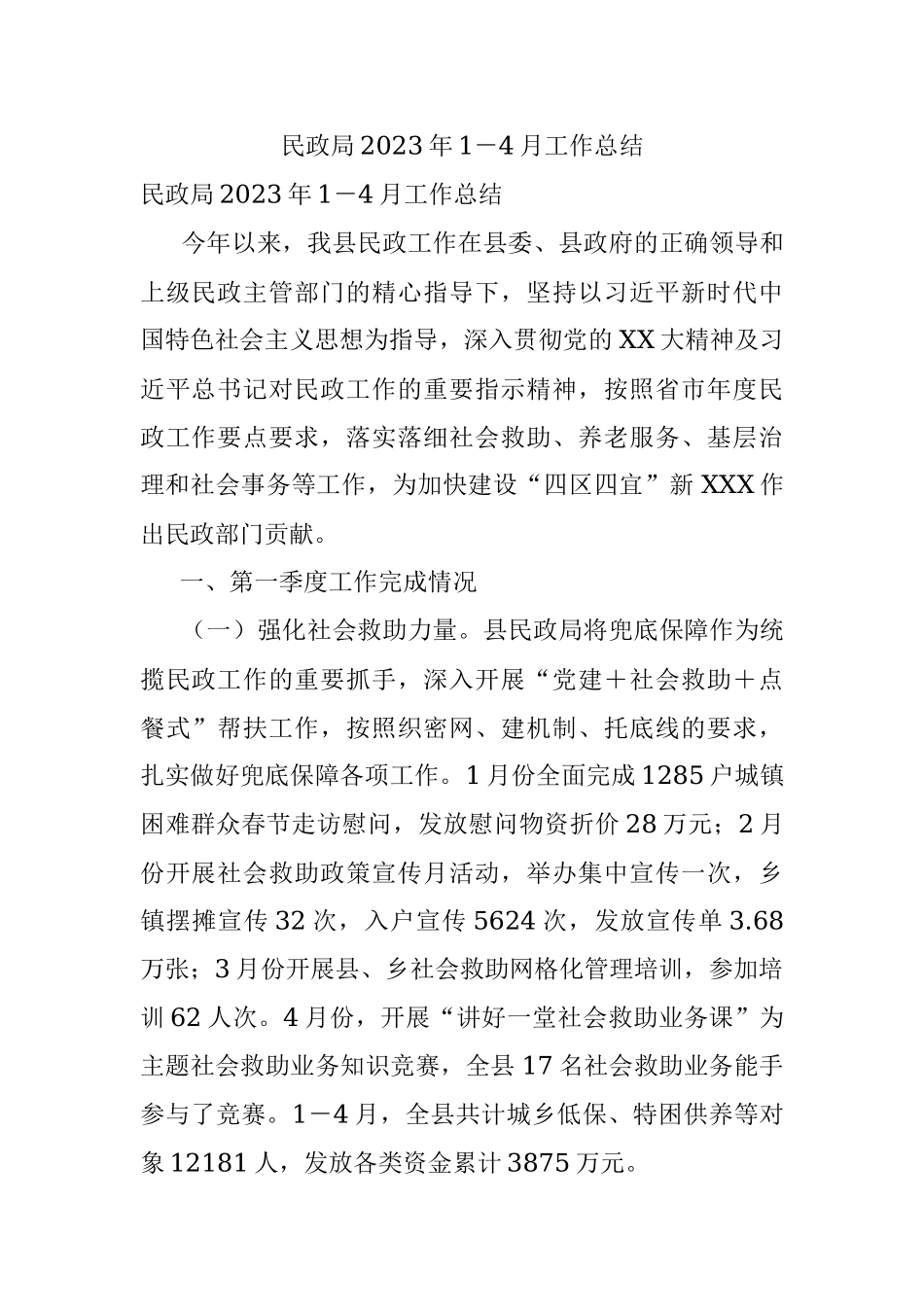 民政局2023年1－4月工作总结

民政局2023年1－4月工作总结

今年以来，我县民政工作在县委、县政府的正确领导和上级民政主管部门的精心指导下，坚持以习近平新时代中国特色社会主义思想为指导，深入贯彻党的XX大精神及习近平总书记对民政工作的重要指示精神，按照省市年度民政工作要点要求，落实落细社会救助、养老服务、基层治理和社会事务等工作，为加快建设“四区四宜”新XXX作出民政部门贡献。

一、第一季度工作完成情况

（一）强化社会救助力量。县民政局将兜底保障作为统揽民政工作的重要抓手，深入开展“党建＋社会救助＋点餐式”帮扶工作，按照织密网、建机制、托底线的要求，扎实做好兜底保障各项工作。1月份全面完成1285户城镇困难群众春节走访慰问，发放慰问物资折价28万元；2月份开展社会救助政策宣传月活动，举办集中宣传一次，乡镇摆摊宣传32次，入户宣传5624次，发放宣传单3.68万张；3月份开展县、乡社会救助网格化管理培训，参加培训62人次。4月份，开展“讲好一堂社会救助业务课”为主题社会救助业务知识竞赛，全县17名社会救助业务能手参与了竞赛。1－4月，全县共计城乡低保、特困供养等对象12181人，发放各类资金累计3875万元。